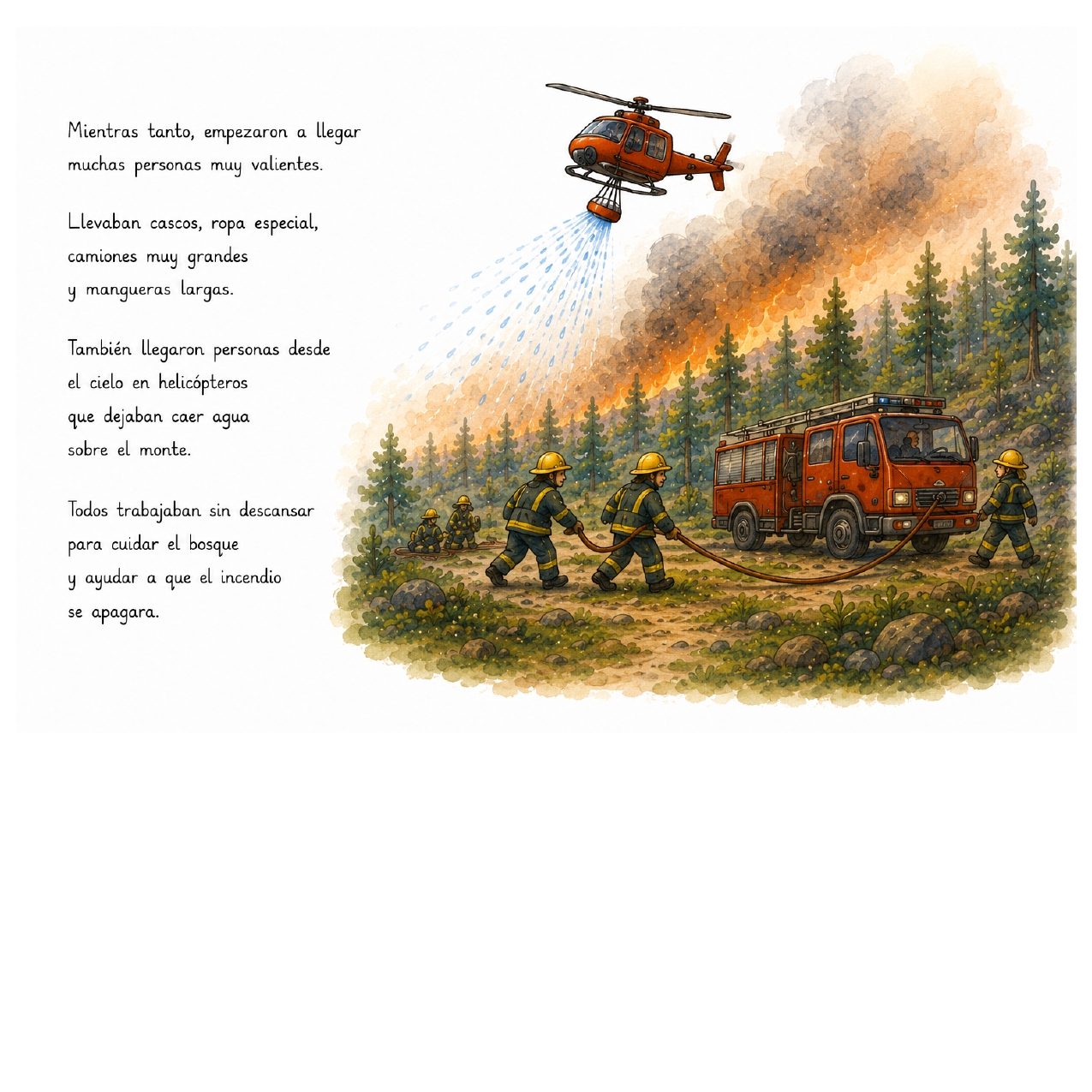 Mientras tanto, empezaron a llegar muchas personas muy valientes.

Llevaban cascos, ropa especial, camiones muy grandes y mangueras largas.

También llegaron personas desde el cielo en helicópteros que dejaban caer agua sobre el monte.

Todos trabajaban sin descansar para cuidar el bosque y ayudar a que el incendio se apagara.